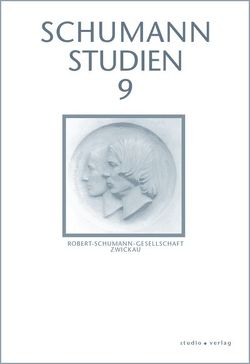 SCHUMANN STUDIEN 9

ROBERT-SCHUMANN-GESELLSCHAFT ZWICKAU

studio • verlag